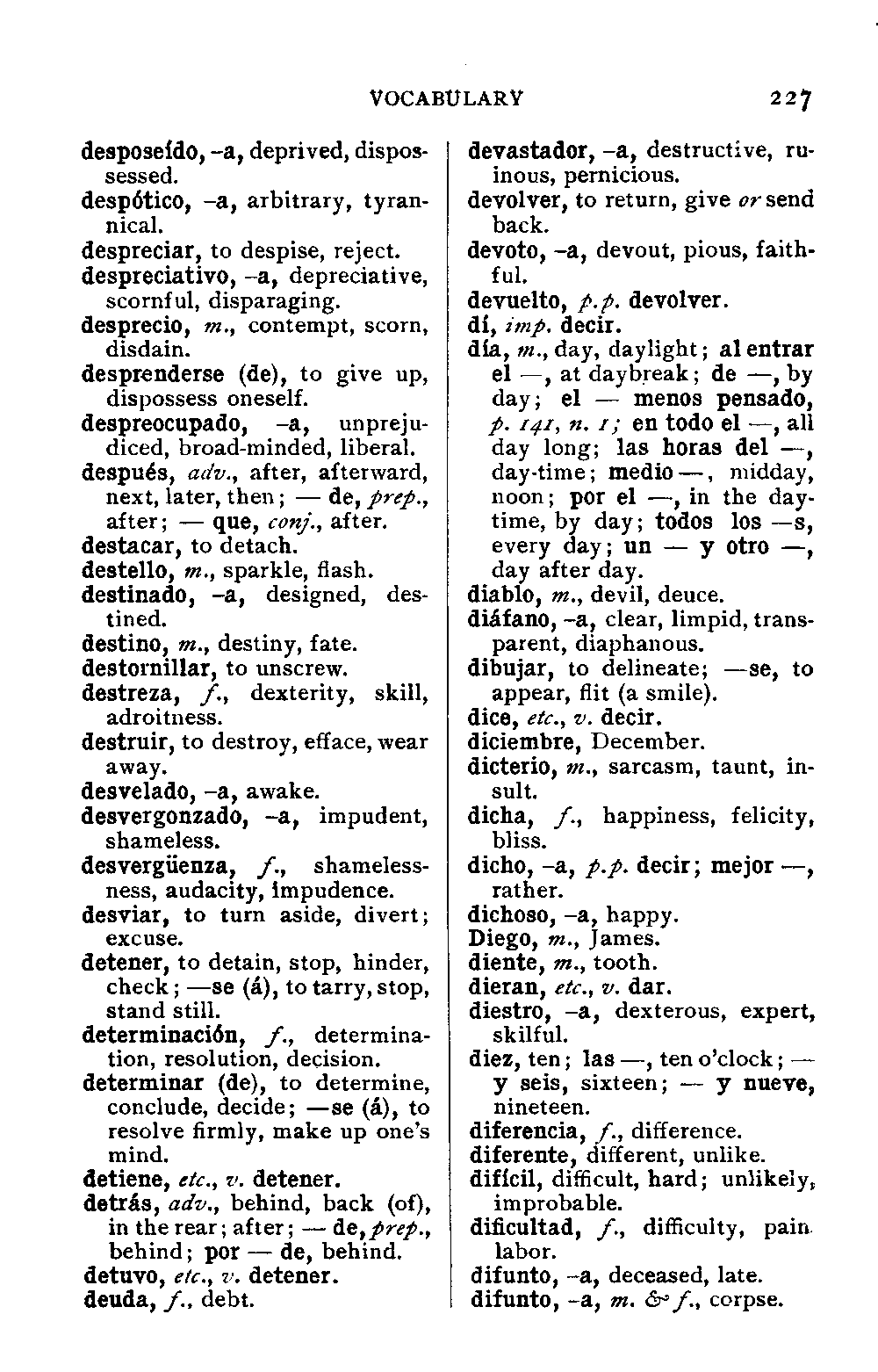 VOCABULARY 227

desposeído, -a, deprived, dispossessed.
despótico, -a, arbitrary, tyrannical.
despreciar, to despise, reject.
despreciativo, -a, depreciative, scornful, disparaging.
desprecio, m., contempt, scorn, disdain.
desprenderse (de), to give up, dispossess oneself.
despreocupado, -a, unprejudiced, broad-minded, liberal.
después, adv., after, afterward, next, later, then; — de, prep., after; — que, conj., after.
destacar, to detach.
destello, m., sparkle, flash.
destinado, -a, designed, destined.
destino, m., destiny, fate.
destornillar, to unscrew.
destreza, f., dexterity, skill, adroitness.
destruir, to destroy, efface, wear away.
desvelado, -a, awake.
desvergonzado, -a, impudent, shameless.
desvergüenza, f., shamelessness, audacity, impudence.
desviar, to turn aside, divert; excuse.
detener, to detain, stop, hinder, check; —se (á), to tarry, stop, stand still.
determinación, f., determination, resolution, decision.
determinar (de), to determine, conclude, decide; —se (á), to resolve firmly, make up one's mind.
detiene, etc., v. detener.
detrás, adv., behind, back (of), in the rear; after; — de, prep., behind; por — de, behind.
detuvo, etc., v. detener.
deuda, f., debt.

devastador, -a, destructive, ruinous, pernicious.
devolver, to return, give or send back.
devoto, -a, devout, pious, faithful.
devuelto, p.p. devolver.
dí, imp. decir.
día, m., day, daylight; al entrar el —, at daybreak; de —, by day; el — menos pensado, p. 141, n. 1; en todo el —, all day long; las horas del —, day-time; medio —, midday, noon; por el —, in the daytime, by day; todos los —s, every day; un — y otro —, day after day.
diablo, m., devil, deuce.
diáfano, -a, clear, limpid, transparent, diaphanous.
dibujar, to delineate; —se, to appear, flit (a smile).
dice, etc., v. decir.
diciembre, December.
dicterio, m., sarcasm, taunt, insult.
dicha, f., happiness, felicity, bliss.
dicho, -a, p.p. decir; mejor —, rather.
dichoso, -a, happy.
Diego, m., James.
diente, m., tooth.
dieran, etc., v. dar.
diestro, -a, dexterous, expert, skilful.
diez, ten; las —, ten o'clock; — y seis, sixteen; — y nueve, nineteen.
diferencia, f., difference.
diferente, different, unlike.
difícil, difficult, hard; unlikely, improbable.
dificultad, f., difficulty, pain labor.
difunto, -a, deceased, late.
difunto, -a, m. & f., corpse.